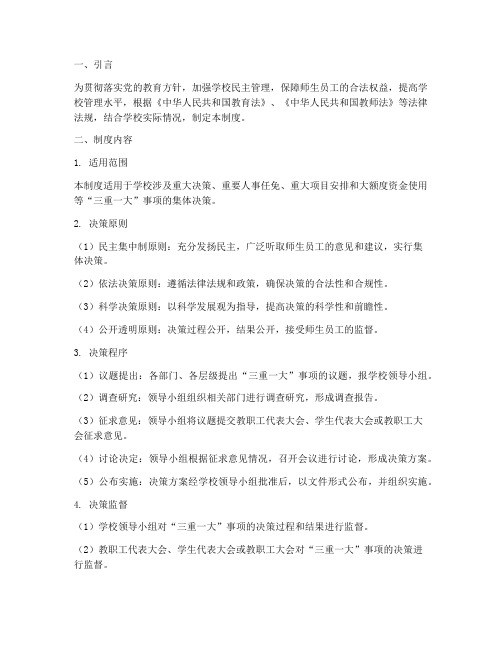 一、引言

为贯彻落实党的教育方针，加强学校民主管理，保障师生员工的合法权益，提高学校管理水平，根据《中华人民共和国教育法》、《中华人民共和国教师法》等法律法规，结合学校实际情况，制定本制度。

二、制度内容

1. 适用范围

本制度适用于学校涉及重大决策、重要人事任免、重大项目安排和大额度资金使用等“三重一大”事项的集体决策。

2. 决策原则

（1）民主集中制原则：充分发扬民主，广泛听取师生员工的意见和建议，实行集体决策。

（2）依法决策原则：遵循法律法规和政策，确保决策的合法性和合规性。

（3）科学决策原则：以科学发展观为指导，提高决策的科学性和前瞻性。

（4）公开透明原则：决策过程公开，结果公开，接受师生员工的监督。

3. 决策程序

（1）议题提出：各部门、各层级提出“三重一大”事项的议题，报学校领导小组。

（2）调查研究：领导小组组织相关部门进行调查研究，形成调查报告。

（3）征求意见：领导小组将议题提交教职工代表大会、学生代表大会或教职工大会征求意见。

（4）讨论决定：领导小组根据征求意见情况，召开会议进行讨论，形成决策方案。

（5）公布实施：决策方案经学校领导小组批准后，以文件形式公布，并组织实施。

4. 决策监督

（1）学校领导小组对“三重一大”事项的决策过程和结果进行监督。

（2）教职工代表大会、学生代表大会或教职工大会对“三重一大”事项的决策进行监督。